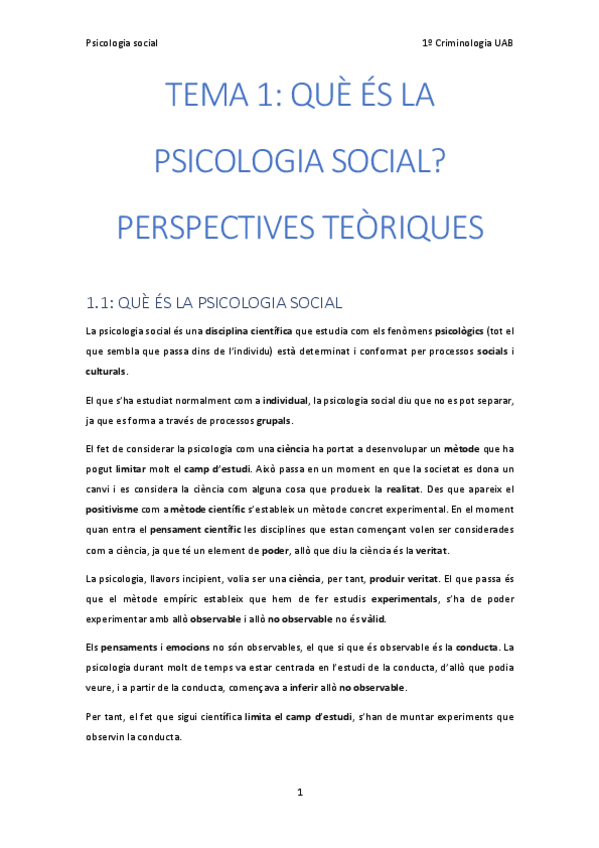 Psicologia social

1º Criminologia UAB

TEMA 1: QUÈ ÉS LA PSICOLOGIA SOCIAL? PERSPECTIVES TEÒRIQUES

1.1: QUÈ ÉS LA PSICOLOGIA SOCIAL

La psicologia social és una disciplina científica que estudia com els fenòmens psicològics (tot el que sembla que passa dins de l'individu) està determinat i conformat per processos socials i culturals.

El que s'ha estudiat normalment com a individual, la psicologia social diu que no es pot separar, ja que es forma a través de processos grupals.

El fet de considerar la psicologia com una ciència ha portat a desenvolupar un mètode que ha pogut limitar molt el camp d'estudi. Això passa en un moment en que la societat es dona un canvi i es considera la ciència com alguna cosa que produeix la realitat. Des que apareix el positivisme com a mètode científic s'estableix un mètode concret experimental. En el moment quan entra el pensament científic les disciplines que estan començant volen ser considerades com a ciència, ja que té un element de poder, allò que diu la ciència és la veritat.

La psicologia, llavors incipient, volia ser una ciència, per tant, produir veritat. El que passa és que el mètode empíric estableix que hem de fer estudis experimentals, s'ha de poder experimentar amb allò observable i allò no observable no és vàlid.

Els pensaments i emocions no són observables, el que si que és observable és la conducta. La psicologia durant molt de temps va estar centrada en l'estudi de la conducta, d'allò que podia veure, i a partir de la conducta, començava a inferir allò no observable.

Per tant, el fet que sigui científica limita el camp d'estudi, s'han de muntar experiments que observin la conducta.

1